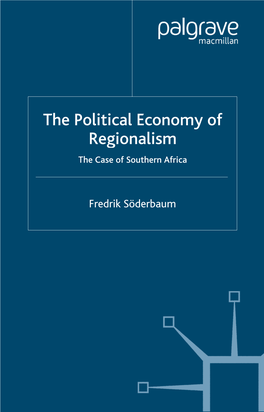 palgrave
macmillan

The Political Economy of Regionalism

The Case of Southern Africa

Fredrik Söderbaum